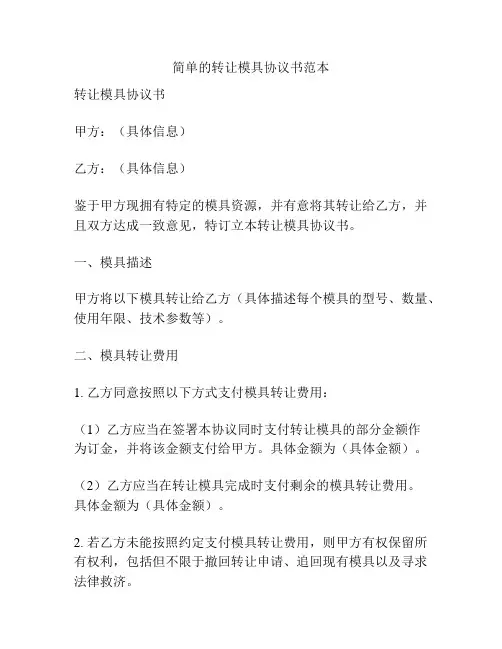 简单的转让模具协议书范本

转让模具协议书

甲方：（具体信息）

乙方：（具体信息）

鉴于甲方现拥有特定的模具资源，并有意将其转让给乙方，并且双方达成一致意见，特订立本转让模具协议书。

一、模具描述

甲方将以下模具转让给乙方（具体描述每个模具的型号、数量、使用年限、技术参数等）。

二、模具转让费用

1. 乙方同意按照以下方式支付模具转让费用：

（1）乙方应当在签署本协议同时支付转让模具的部分金额作为订金，并将该金额支付给甲方。具体金额为（具体金额）。

（2）乙方应当在转让模具完成时支付剩余的模具转让费用。具体金额为（具体金额）。

2. 若乙方未能按照约定支付模具转让费用，则甲方有权保留所有权利，包括但不限于撤回转让申请、追回现有模具以及寻求法律救济。